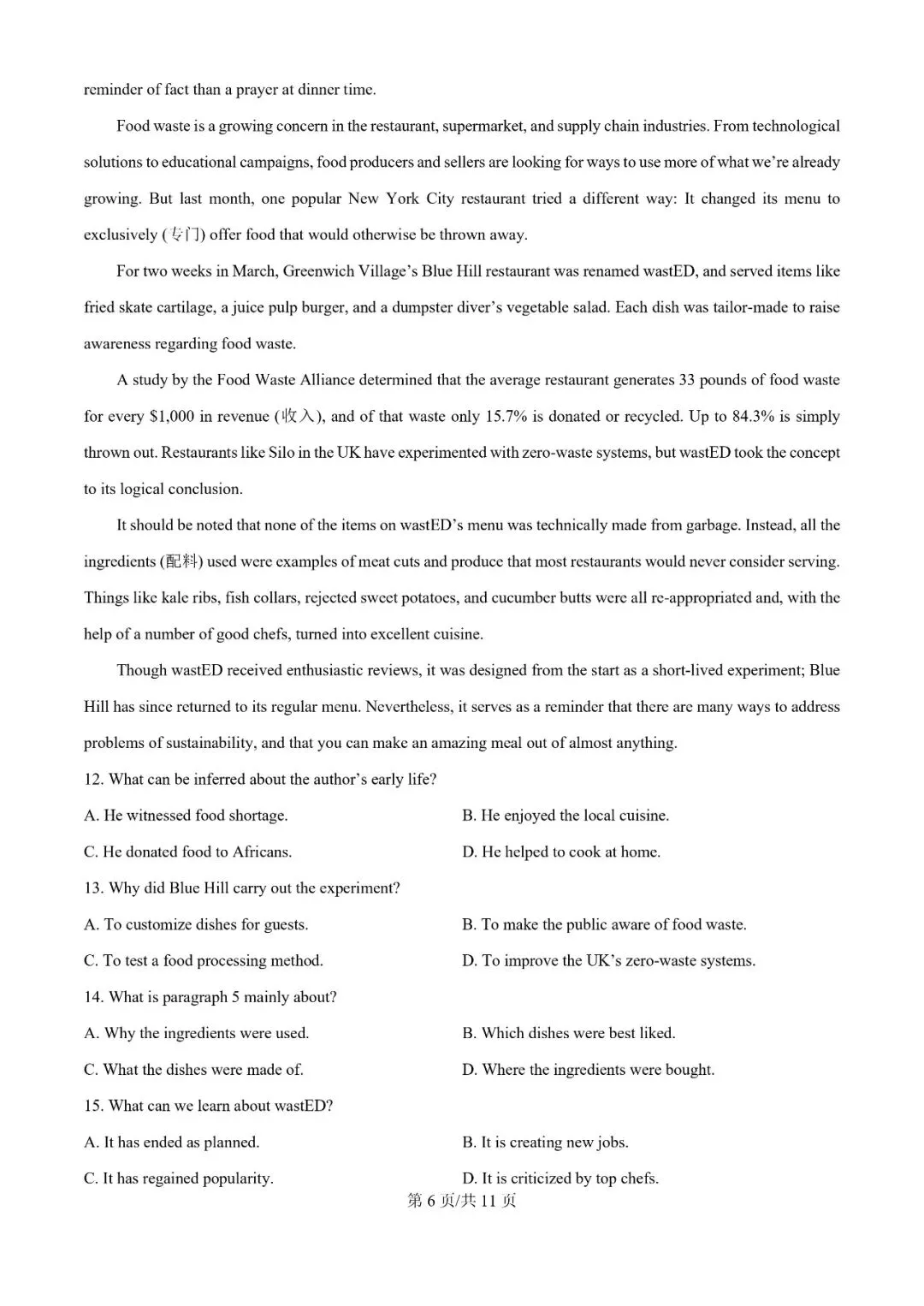 reminder of fact than a prayer at dinner time.

Food waste is a growing concern in the restaurant, supermarket, and supply chain industries. From technological solutions to educational campaigns, food producers and sellers are looking for ways to use more of what we're already growing. But last month, one popular New York City restaurant tried a different way: It changed its menu to exclusively (专门) offer food that would otherwise be thrown away.

For two weeks in March, Greenwich Village's Blue Hill restaurant was renamed wastED, and served items like fried skate cartilage, a juice pulp burger, and a dumpster diver's vegetable salad. Each dish was tailor-made to raise awareness regarding food waste.

A study by the Food Waste Alliance determined that the average restaurant generates 33 pounds of food waste for every \$1,000 in revenue (收入), and of that waste only 15.7% is donated or recycled. Up to 84.3% is simply thrown out. Restaurants like Silo in the UK have experimented with zero-waste systems, but wastED took the concept to its logical conclusion.

It should be noted that none of the items on wastED's menu was technically made from garbage. Instead, all the ingredients (配料) used were examples of meat cuts and produce that most restaurants would never consider serving. Things like kale ribs, fish collars, rejected sweet potatoes, and cucumber butts were all re-appropriated and, with the help of a number of good chefs, turned into excellent cuisine.

Though wastED received enthusiastic reviews, it was designed from the start as a short-lived experiment; Blue Hill has since returned to its regular menu. Nevertheless, it serves as a reminder that there are many ways to address problems of sustainability, and that you can make an amazing meal out of almost anything.

12. What can be inferred about the author's early life?

A. He witnessed food shortage.

B. He enjoyed the local cuisine.

C. He donated food to Africans.

D. He helped to cook at home.

13. Why did Blue Hill carry out the experiment?

A. To customize dishes for guests.

B. To make the public aware of food waste.

C. To test a food processing method.

D. To improve the UK's zero-waste systems.

14. What is paragraph 5 mainly about?

A. Why the ingredients were used.

B. Which dishes were best liked.

C. What the dishes were made of.

D. Where the ingredients were bought.

15. What can we learn about wastED?

A. It has ended as planned.

B. It is creating new jobs.

C. It has regained popularity.

D. It is criticized by top chefs.

第 6 页/共 11 页